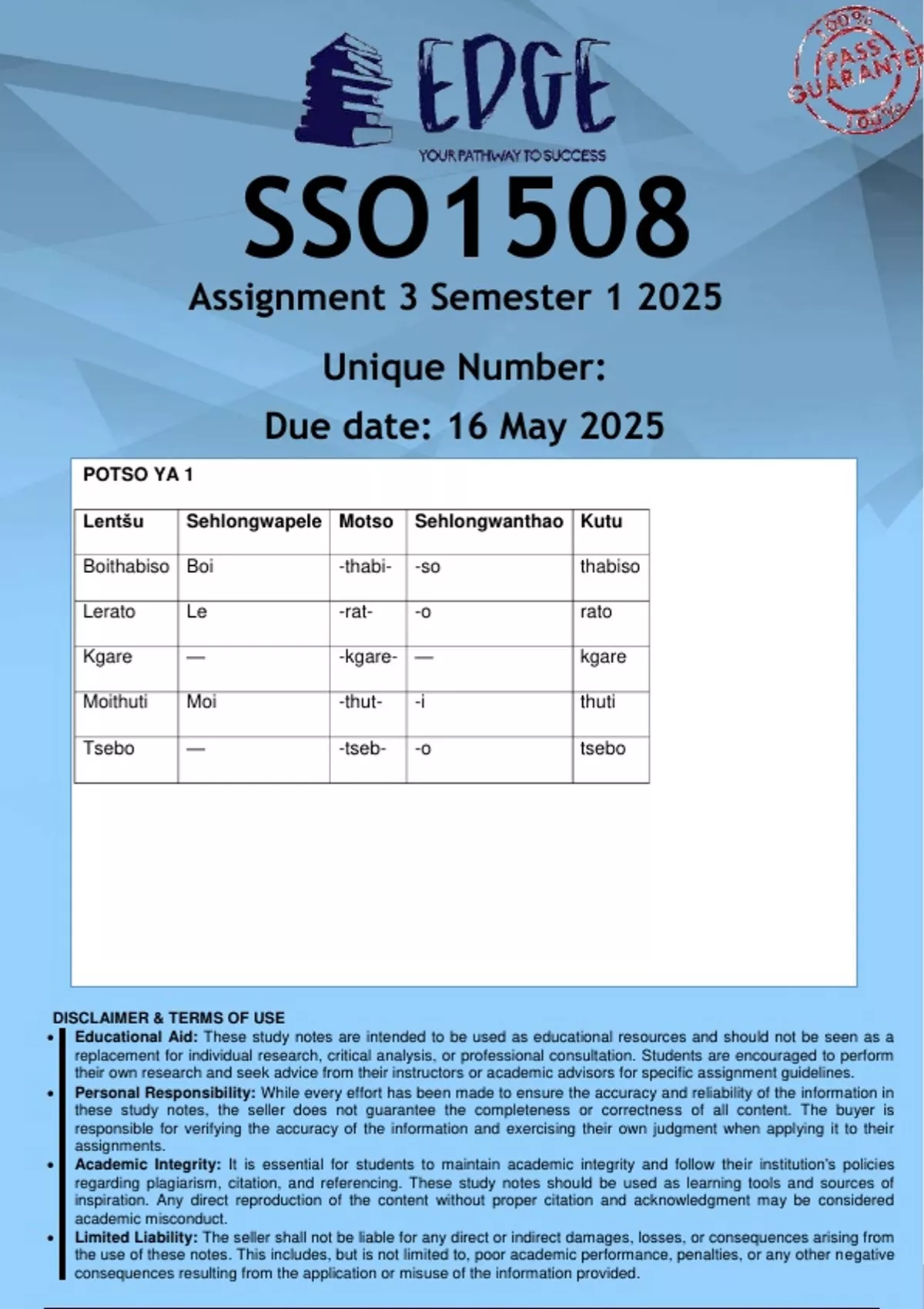 EDGE
YOUR PATHWAY TO SUCCESS

100% PASS GUARANTEE 100%

SSO1508
Assignment 3 Semester 1 2025
Unique Number:
Due date: 16 May 2025

POTSO YA 1

| Lentšu | Sehlongwapele | Motso | Sehlongwanthao | Kutu |
|---|---|---|---|---|
| Boithabiso | Boi | -thabi- | -so | thabiso |
| Lerato | Le | -rat- | -o | rato |
| Kgare | — | -kgare- | — | kgare |
| Moithuti | Moi | -thut- | -i | thuti |
| Tsebo | — | -tseb- | -o | tsebo |

DISCLAIMER & TERMS OF USE
• Educational Aid: These study notes are intended to be used as educational resources and should not be seen as a replacement for individual research, critical analysis, or professional consultation. Students are encouraged to perform their own research and seek advice from their instructors or academic advisors for specific assignment guidelines.
• Personal Responsibility: While every effort has been made to ensure the accuracy and reliability of the information in these study notes, the seller does not guarantee the completeness or correctness of all content. The buyer is responsible for verifying the accuracy of the information and exercising their own judgment when applying it to their assignments.
• Academic Integrity: It is essential for students to maintain academic integrity and follow their institution's policies regarding plagiarism, citation, and referencing. These study notes should be used as learning tools and sources of inspiration. Any direct reproduction of the content without proper citation and acknowledgment may be considered academic misconduct.
• Limited Liability: The seller shall not be liable for any direct or indirect damages, losses, or consequences arising from the use of these notes. This includes, but is not limited to, poor academic performance, penalties, or any other negative consequences resulting from the application or misuse of the information provided.